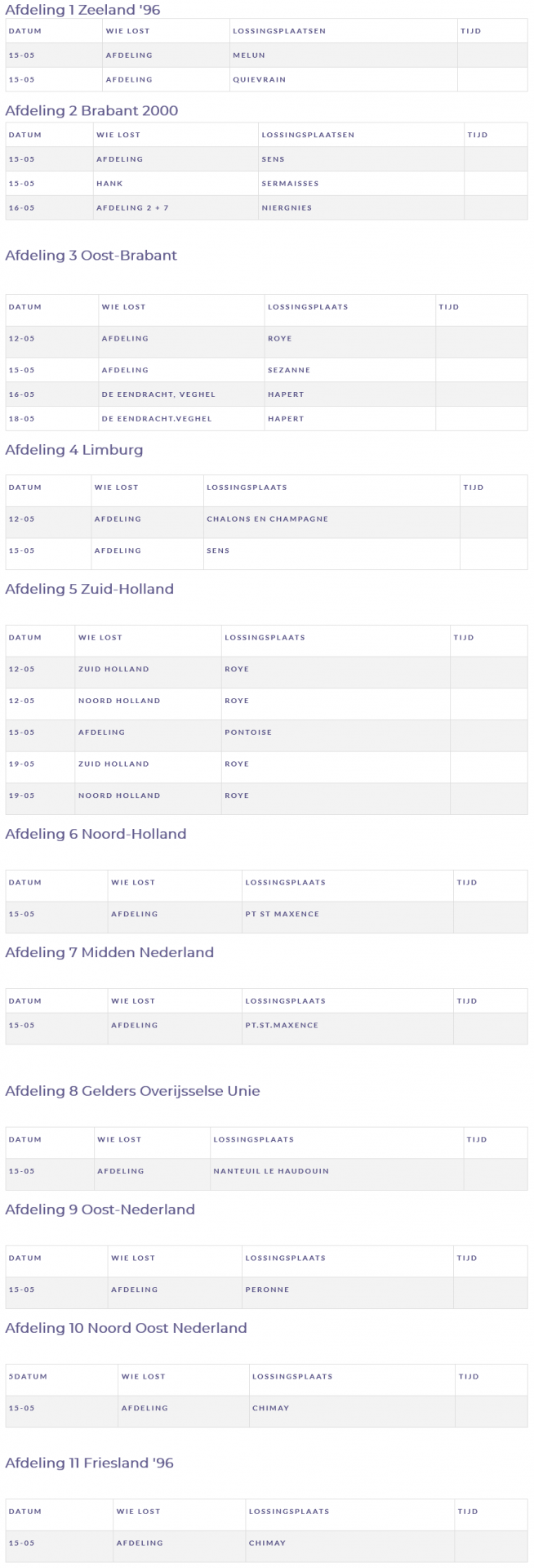 Afdeling 1 Zeeland '96

| DATUM | WIE LOST | LOSSINGSPLAATSEN | TIJD |
|---|---|---|---|
| 15-05 | AFDELING | MELUN | |
| 15-05 | AFDELING | QUIEVRAIN | |

Afdeling 2 Brabant 2000

| DATUM | WIE LOST | LOSSINGSPLAATSEN | TIJD |
|---|---|---|---|
| 15-05 | AFDELING | SENS | |
| 15-05 | HANK | SERMAISSES | |
| 16-05 | AFDELING 2 + 7 | NIERGNIES | |

Afdeling 3 Oost-Brabant

| DATUM | WIE LOST | LOSSINGSPLAATS | TIJD |
|---|---|---|---|
| 12-05 | AFDELING | ROYE | |
| 15-05 | AFDELING | SEZANNE | |
| 16-05 | DE EENDRACHT, VEGHEL | HAPERT | |
| 18-05 | DE EENDRACHT.VEGHEL | HAPERT | |

Afdeling 4 Limburg

| DATUM | WIE LOST | LOSSINGSPLAATS | TIJD |
|---|---|---|---|
| 12-05 | AFDELING | CHALONS EN CHAMPAGNE | |
| 15-05 | AFDELING | SENS | |

Afdeling 5 Zuid-Holland

| DATUM | WIE LOST | LOSSINGSPLAATS | TIJD |
|---|---|---|---|
| 12-05 | ZUID HOLLAND | ROYE | |
| 12-05 | NOORD HOLLAND | ROYE | |
| 15-05 | AFDELING | PONTOISE | |
| 19-05 | ZUID HOLLAND | ROYE | |
| 19-05 | NOORD HOLLAND | ROYE | |

Afdeling 6 Noord-Holland

| DATUM | WIE LOST | LOSSINGSPLAATS | TIJD |
|---|---|---|---|
| 15-05 | AFDELING | PT ST MAXENCE | |

Afdeling 7 Midden Nederland

| DATUM | WIE LOST | LOSSINGSPLAATS | TIJD |
|---|---|---|---|
| 15-05 | AFDELING | PT.ST.MAXENCE | |

Afdeling 8 Gelders Overijsselse Unie

| DATUM | WIE LOST | LOSSINGSPLAATS | TIJD |
|---|---|---|---|
| 15-05 | AFDELING | NANTEUIL LE HAUDOUIN | |

Afdeling 9 Oost-Nederland

| DATUM | WIE LOST | LOSSINGSPLAATS | TIJD |
|---|---|---|---|
| 15-05 | AFDELING | PERONNE | |

Afdeling 10 Noord Oost Nederland

| 5DATUM | WIE LOST | LOSSINGSPLAATS | TIJD |
|---|---|---|---|
| 15-05 | AFDELING | CHIMAY | |

Afdeling 11 Friesland '96

| DATUM | WIE LOST | LOSSINGSPLAATS | TIJD |
|---|---|---|---|
| 15-05 | AFDELING | CHIMAY | |